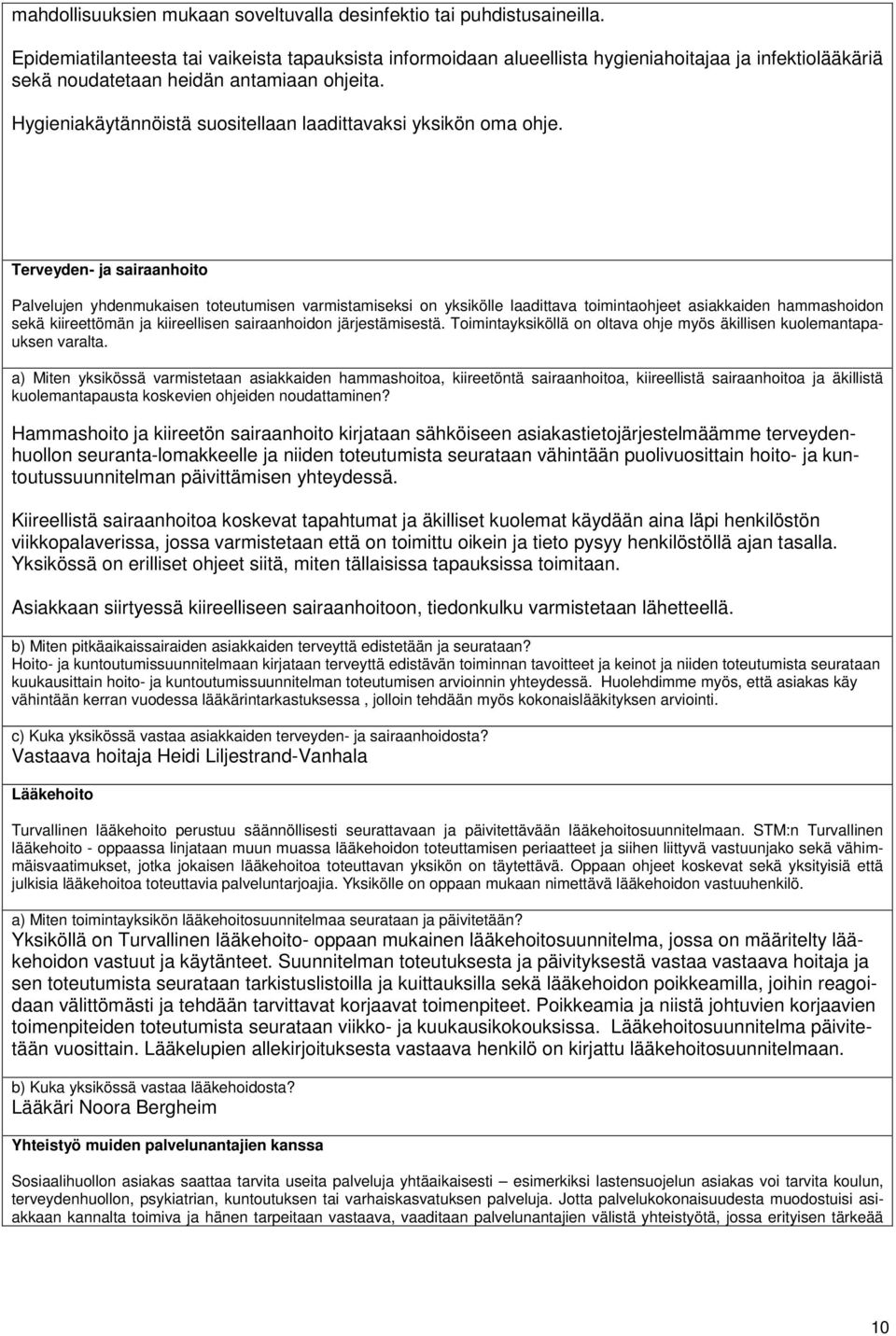 mahdollisuuksien mukaan soveltuvalla desinfektio tai puhdistusaineilla.

Epidemiatilanteesta tai vaikeista tapauksista informoidaan alueellista hygieniahoitajaa ja infektiolääkäriä sekä noudatetaan heidän antamiaan ohjeita.

Hygieniakäytännöistä suositellaan laadittavaksi yksikön oma ohje.

Terveyden- ja sairaanhoito

Palvelujen yhdenmukaisen toteutumisen varmistamiseksi on yksikölle laadittava toimintaohjeet asiakkaiden hammashoidon sekä kiireettömän ja kiireellisen sairaanhoidon järjestämisestä. Toimintayksiköllä on oltava ohje myös äkillisen kuolemantapauksen varalta.

a) Miten yksikössä varmistetaan asiakkaiden hammashoitoa, kiireetöntä sairaanhoitoa, kiireellistä sairaanhoitoa ja äkillistä kuolemantapausta koskevien ohjeiden noudattaminen?

Hammashoito ja kiireetön sairaanhoito kirjataan sähköiseen asiakastietojärjestelmäämme terveydenhuollon seuranta-lomakkeelle ja niiden toteutumista seurataan vähintään puolivuosittain hoito- ja kuntoutussuunnitelman päivittämisen yhteydessä.

Kiireellistä sairaanhoitoa koskevat tapahtumat ja äkilliset kuolemat käydään aina läpi henkilöstön viikkopalaverissa, jossa varmistetaan että on toimittu oikein ja tieto pysyy henkilöstöllä ajan tasalla. Yksikössä on erilliset ohjeet siitä, miten tällaisissa tapauksissa toimitaan.

Asiakkaan siirtyessä kiireelliseen sairaanhoitoon, tiedonkulku varmistetaan lähetteellä.

b) Miten pitkäaikaissairaiden asiakkaiden terveyttä edistetään ja seurataan?
Hoito- ja kuntoutumissuunnitelmaan kirjataan terveyttä edistävän toiminnan tavoitteet ja keinot ja niiden toteutumista seurataan kuukausittain hoito- ja kuntoutumissuunnitelman toteutumisen arvioinnin yhteydessä. Huolehdimme myös, että asiakas käy vähintään kerran vuodessa lääkärintarkastuksessa , jolloin tehdään myös kokonaislääkityksen arviointi.

c) Kuka yksikössä vastaa asiakkaiden terveyden- ja sairaanhoidosta?
Vastaava hoitaja Heidi Liljestrand-Vanhala

Lääkehoito

Turvallinen lääkehoito perustuu säännöllisesti seurattavaan ja päivitettävään lääkehoitosuunnitelmaan. STM:n Turvallinen lääkehoito - oppaassa linjataan muun muassa lääkehoidon toteuttamisen periaatteet ja siihen liittyvä vastuunjako sekä vähimmäisvaatimukset, jotka jokaisen lääkehoitoa toteuttavan yksikön on täytettävä. Oppaan ohjeet koskevat sekä yksityisiä että julkisia lääkehoitoa toteuttavia palveluntarjoajia. Yksikölle on oppaan mukaan nimettävä lääkehoidon vastuuhenkilö.

a) Miten toimintayksikön lääkehoitosuunnitelmaa seurataan ja päivitetään?
Yksiköllä on Turvallinen lääkehoito- oppaan mukainen lääkehoitosuunnitelma, jossa on määritelty lääkehoidon vastuut ja käytänteet. Suunnitelman toteutuksesta ja päivityksestä vastaa vastaava hoitaja ja sen toteutumista seurataan tarkistuslistoilla ja kuittauksilla sekä lääkehoidon poikkeamilla, joihin reagoidaan välittömästi ja tehdään tarvittavat korjaavat toimenpiteet. Poikkeamia ja niistä johtuvien korjaavien toimenpiteiden toteutumista seurataan viikko- ja kuukausikokouksissa. Lääkehoitosuunnitelma päivitetään vuosittain. Lääkelupien allekirjoituksesta vastaava henkilö on kirjattu lääkehoitosuunnitelmaan.

b) Kuka yksikössä vastaa lääkehoidosta?
Lääkäri Noora Bergheim

Yhteistyö muiden palvelunantajien kanssa

Sosiaalihuollon asiakas saattaa tarvita useita palveluja yhtäaikaisesti – esimerkiksi lastensuojelun asiakas voi tarvita koulun, terveydenhuollon, psykiatrian, kuntoutuksen tai varhaiskasvatuksen palveluja. Jotta palvelukokonaisuudesta muodostuisi asiakkaan kannalta toimiva ja hänen tarpeitaan vastaava, vaaditaan palvelunantajien välistä yhteistyötä, jossa erityisen tärkeää

10